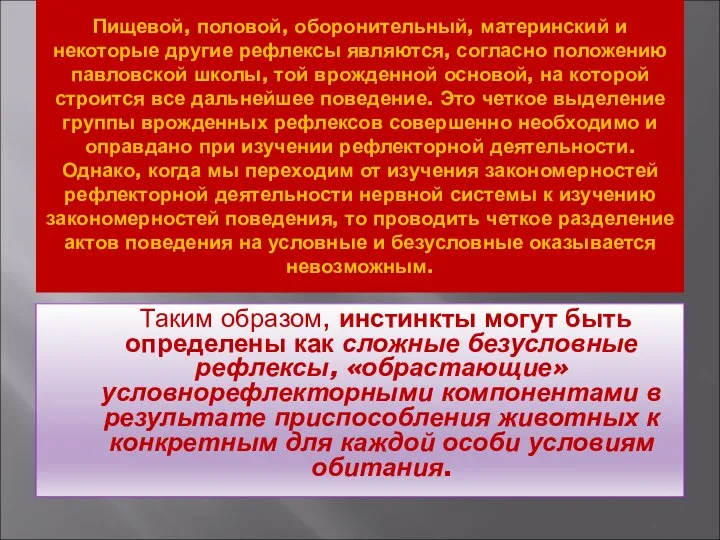 Пищевой, половой, оборонительный, материнский и некоторые другие рефлексы являются, согласно положению павловской школы, той врожденной основой, на которой строится все дальнейшее поведение. Это четкое выделение группы врожденных рефлексов совершенно необходимо и оправдано при изучении рефлекторной деятельности. Однако, когда мы переходим от изучения закономерностей рефлекторной деятельности нервной системы к изучению закономерностей поведения, то проводить четкое разделение актов поведения на условные и безусловные оказывается невозможным.

Таким образом, инстинкты могут быть определены как сложные безусловные рефлексы, «обрастающие» условнорефлекторными компонентами в результате приспособления животных к конкретным для каждой особи условиям обитания.